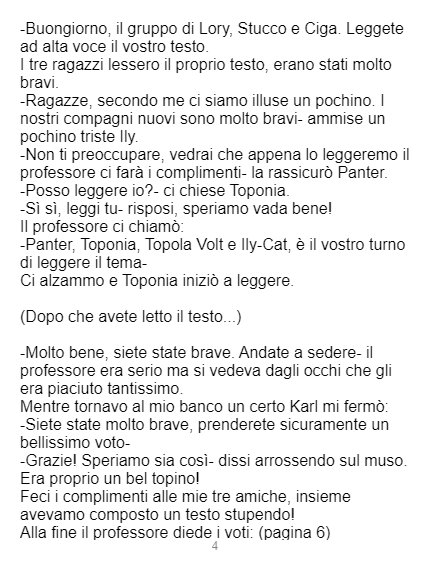 -Buongiorno, il gruppo di Lory, Stucco e Ciga. Leggete ad alta voce il vostro testo.
I tre ragazzi lessero il proprio testo, erano stati molto bravi.
-Ragazze, secondo me ci siamo illuse un pochino. I nostri compagni nuovi sono molto bravi- ammise un pochino triste Ily.
-Non ti preoccupare, vedrai che appena lo leggeremo il professore ci farà i complimenti- la rassicurò Panter.
-Posso leggere io?- ci chiese Toponia.
-Sì sì, leggi tu- risposi, speriamo vada bene!
Il professore ci chiamò:
-Panter, Toponia, Topola Volt e Ily-Cat, è il vostro turno di leggere il tema-
Ci alzammo e Toponia iniziò a leggere.

(Dopo che avete letto il testo...)

-Molto bene, siete state brave. Andate a sedere- il professore era serio ma si vedeva dagli occhi che gli era piaciuto tantissimo.
Mentre tornavo al mio banco un certo Karl mi fermò:
-Siete state molto brave, prenderete sicuramente un bellissimo voto-
-Grazie! Speriamo sia così- dissi arrossendo sul muso.
Era proprio un bel topino!
Feci i complimenti alle mie tre amiche, insieme avevamo composto un testo stupendo!
Alla fine il professore diede i voti: (pagina 6)

4